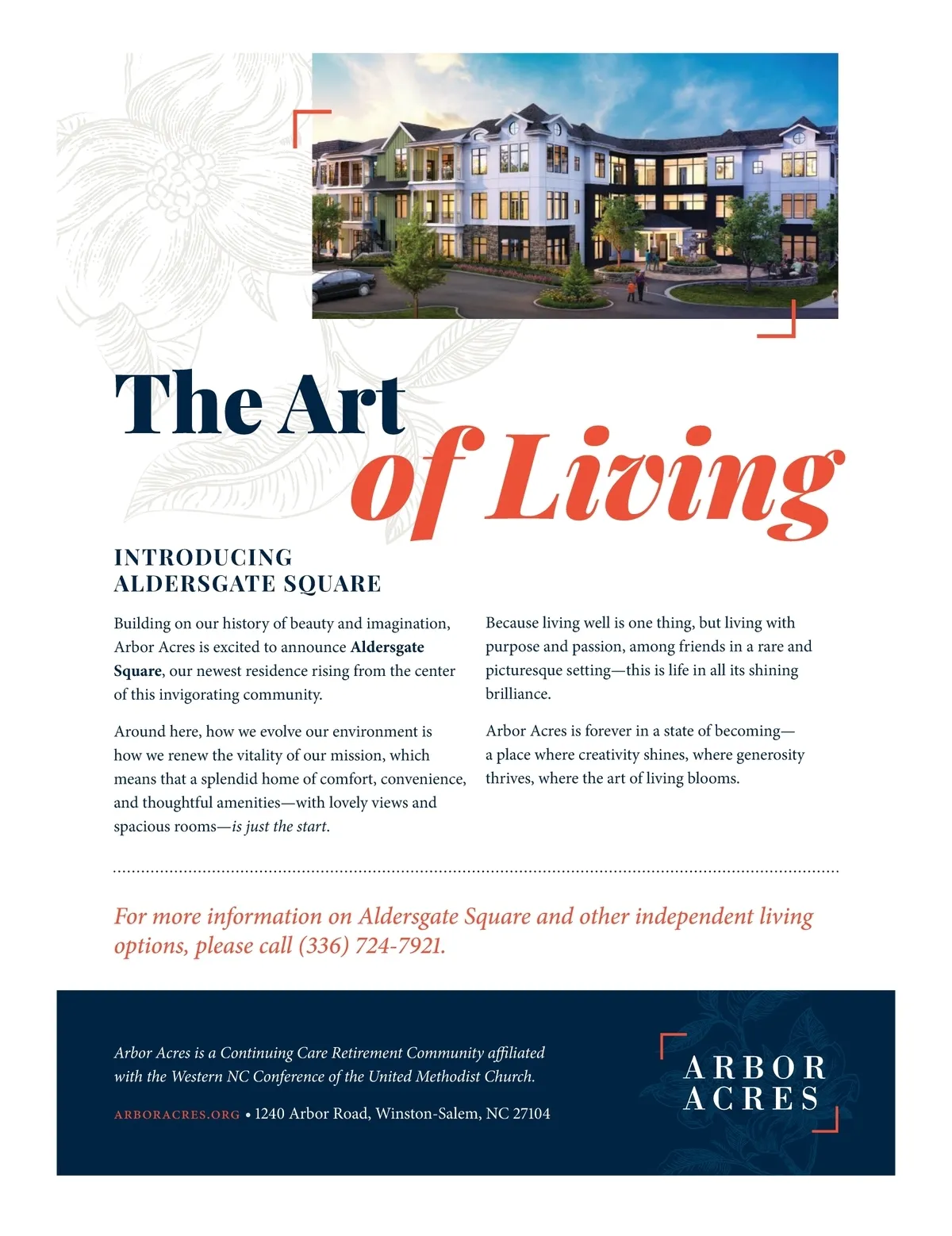 The Art of Living

INTRODUCING
ALDERSGATE SQUARE

Building on our history of beauty and imagination, Arbor Acres is excited to announce Aldersgate Square, our newest residence rising from the center of this invigorating community.

Around here, how we evolve our environment is how we renew the vitality of our mission, which means that a splendid home of comfort, convenience, and thoughtful amenities—with lovely views and spacious rooms—is just the start.

Because living well is one thing, but living with purpose and passion, among friends in a rare and picturesque setting—this is life in all its shining brilliance.

Arbor Acres is forever in a state of becoming—a place where creativity shines, where generosity thrives, where the art of living blooms.

For more information on Aldersgate Square and other independent living options, please call (336) 724-7921.

Arbor Acres is a Continuing Care Retirement Community affiliated with the Western NC Conference of the United Methodist Church.

ARBORACRES.ORG • 1240 Arbor Road, Winston-Salem, NC 27104

ARBOR
ACRES